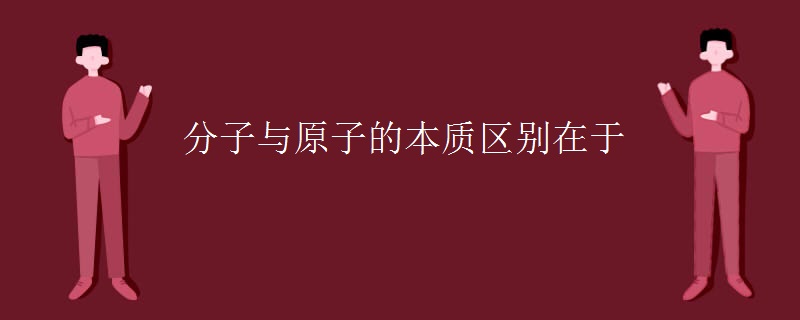 分子与原子的本质区别在于